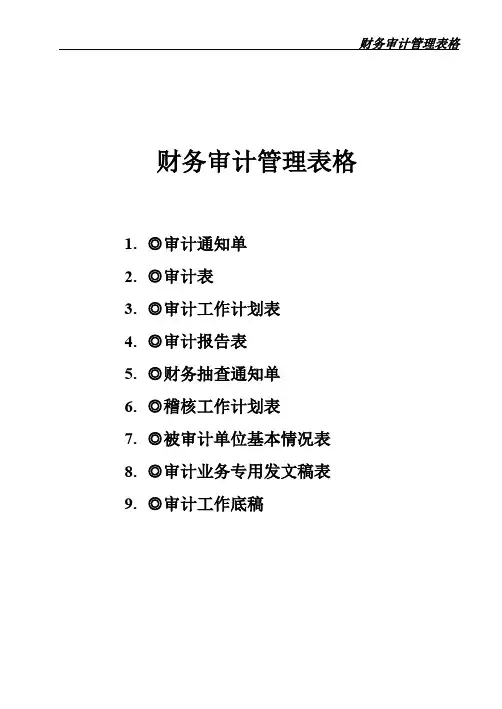 财务审计管理表格

财务审计管理表格

1. ◎审计通知单
2. ◎审计表
3. ◎审计工作计划表
4. ◎审计报告表
5. ◎财务抽查通知单
6. ◎稽核工作计划表
7. ◎被审计单位基本情况表
8. ◎审计业务专用发文稿表
9. ◎审计工作底稿